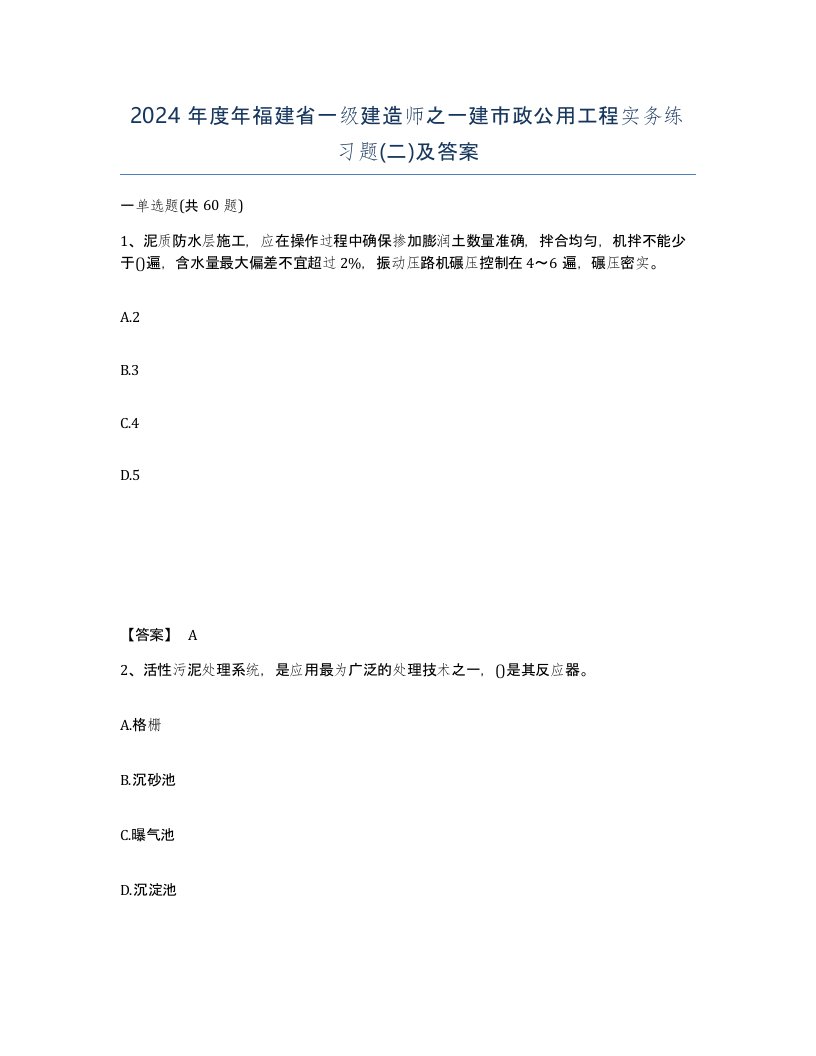 2024 年度年福建省一级建造师之一建市政公用工程实务练习题(二)及答案

一单选题(共 60 题)

1、泥质防水层施工，应在操作过程中确保掺加膨润土数量准确，拌合均匀，机拌不能少于()遍，含水量最大偏差不宜超过 2%，振动压路机碾压控制在 4～6 遍，碾压密实。

A.2

B.3

C.4

D.5

【答案】 A

2、活性污泥处理系统，是应用最为广泛的处理技术之一，()是其反应器。

A.格栅

B.沉砂池

C.曝气池

D.沉淀池